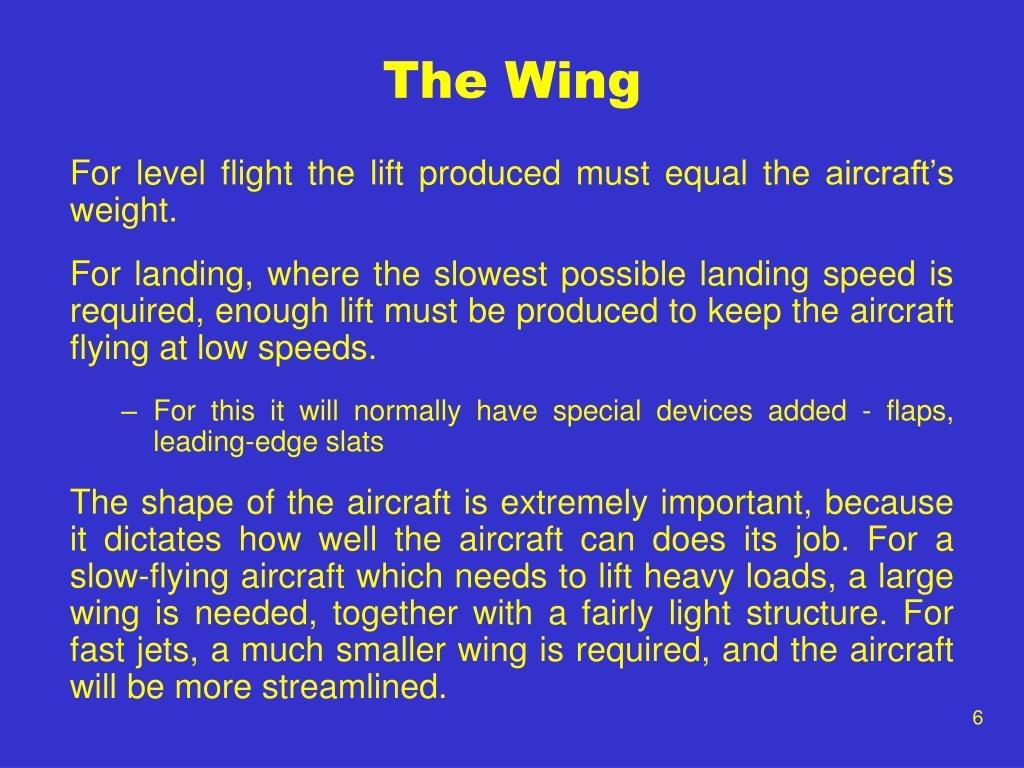 The Wing

For level flight the lift produced must equal the aircraft’s weight.

For landing, where the slowest possible landing speed is required, enough lift must be produced to keep the aircraft flying at low speeds.

– For this it will normally have special devices added - flaps, leading-edge slats

The shape of the aircraft is extremely important, because it dictates how well the aircraft can does its job. For a slow-flying aircraft which needs to lift heavy loads, a large wing is needed, together with a fairly light structure. For fast jets, a much smaller wing is required, and the aircraft will be more streamlined.

6